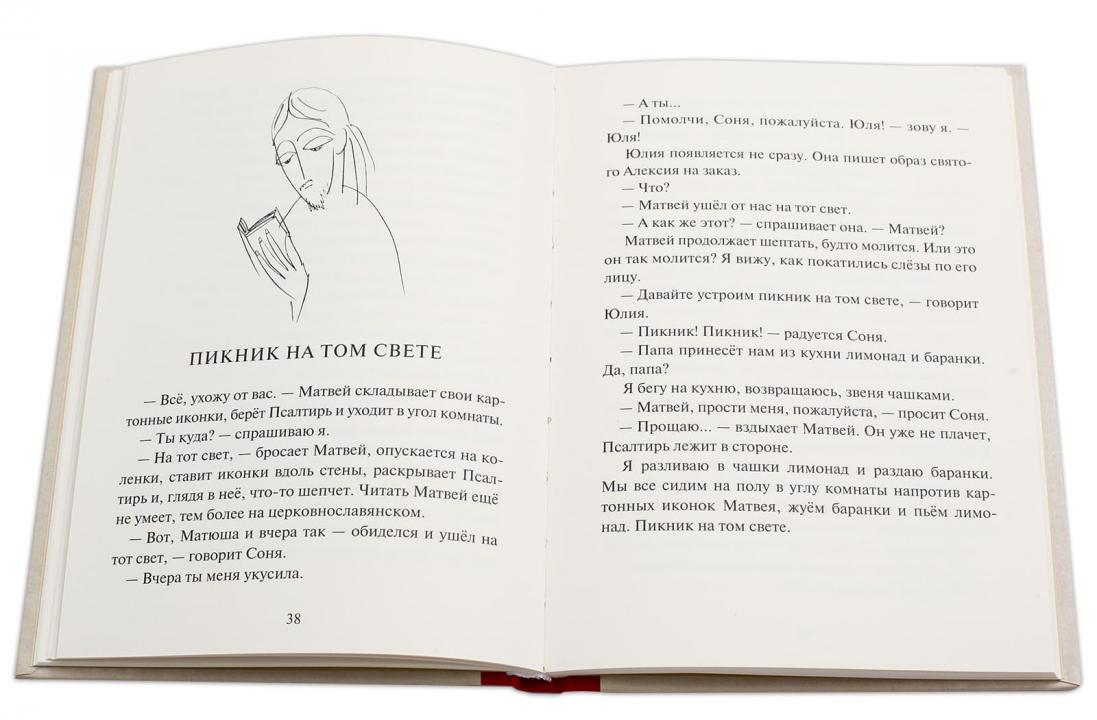 ПИКНИК НА ТОМ СВЕТЕ

— Всё, ухожу от вас. — Матвей складывает свои картонные иконки, берёт Псалтирь и уходит в угол комнаты.

— Ты куда? — спрашиваю я.

— На тот свет, — бросает Матвей, опускается на коленки, ставит иконки вдоль стены, раскрывает Псалтирь и, глядя в неё, что-то шепчет. Читать Матвей ещё не умеет, тем более на церковнославянском.

— Вот, Матюша и вчера так — обиделся и ушёл на тот свет, — говорит Соня.

— Вчера ты меня укусила.

38

— А ты...

— Помолчи, Соня, пожалуйста. Юля! — зову я. — Юля!

Юлия появляется не сразу. Она пишет образ святого Алексия на заказ.

— Что?

— Матвей ушёл от нас на тот свет.

— А как же этот? — спрашивает она. — Матвей?

Матвей продолжает шептать, будто молится. Или это он так молится? Я вижу, как покатились слёзы по его лицу.

— Давайте устроим пикник на том свете, — говорит Юлия.

— Пикник! Пикник! — радуется Соня.

— Папа принесёт нам из кухни лимонад и баранки. Да, папа?

Я бегу на кухню, возвращаюсь, звеня чашками.

— Матвей, прости меня, пожалуйста, — просит Соня.

— Прощаю... — вздыхает Матвей. Он уже не плачет, Псалтирь лежит в стороне.

Я разливаю в чашки лимонад и раздаю баранки. Мы все сидим на полу в углу комнаты напротив картонных иконок Матвея, жуём баранки и пьём лимонад. Пикник на том свете.